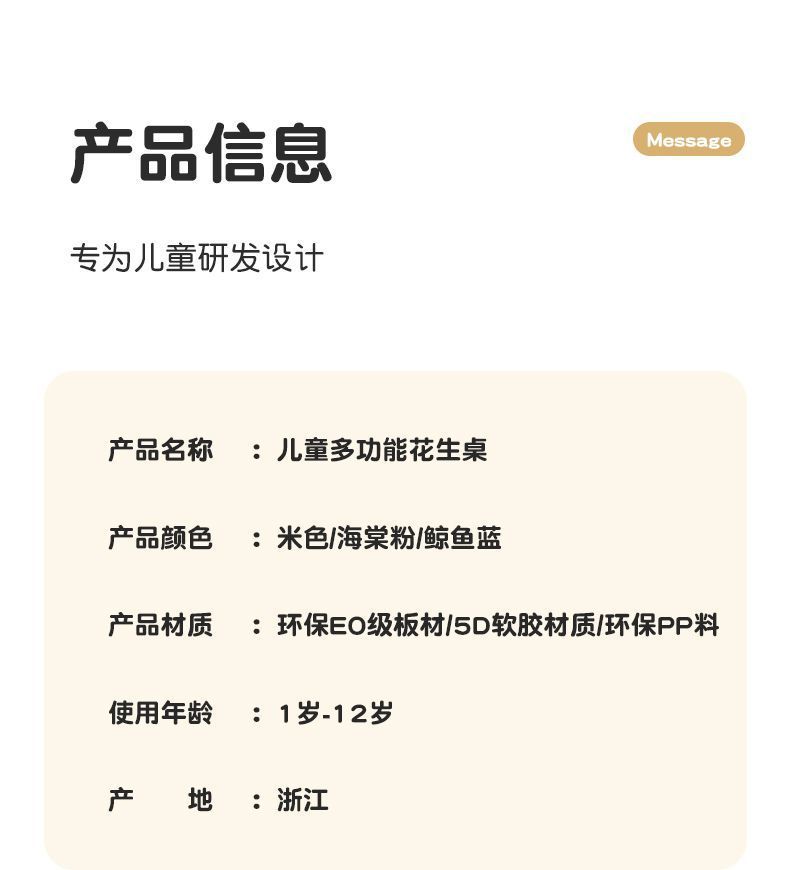 产品信息

Message

专为儿童研发设计

产品名称 ：儿童多功能花生桌

产品颜色 ：米色/海棠粉/鲸鱼蓝

产品材质 ：环保E0级板材/5D软胶材质/环保PP料

使用年龄 ：1岁-12岁

产 地 ：浙江